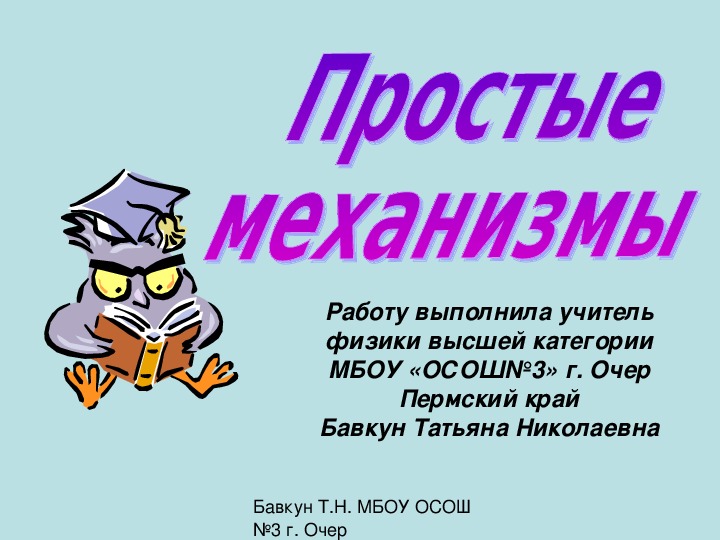 Простые механизмы

Работу выполнила учитель физики высшей категории МБОУ «ОСОШ№3» г. Очер Пермский край Бавкун Татьяна Николаевна

Бавкун Т.Н. МБОУ ОСОШ №3 г. Очер